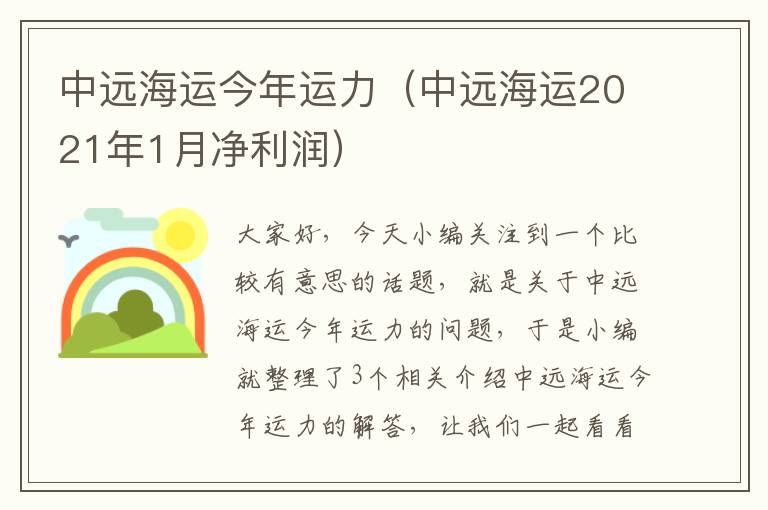 中远海运今年运力（中远海运2021年1月净利润）

大家好，今天小编关注到一个比较有意思的话题，就是关于中远海运今年运力的问题，于是小编就整理了3个相关介绍中远海运今年运力的解答，让我们一起看看